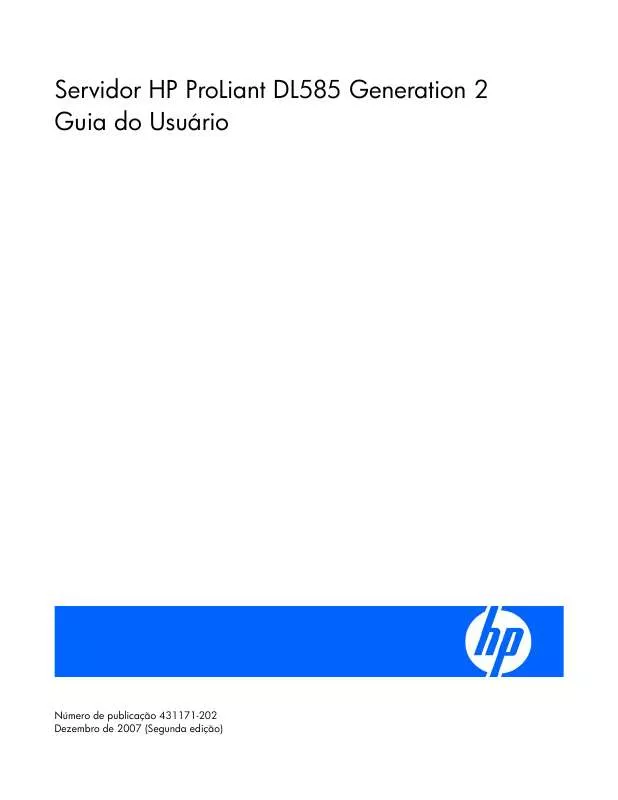 Servidor HP ProLiant DL585 Generation 2
Guia do Usuário

hp

Número de publicação 431171-202
Dezembro de 2007 (Segunda edição)